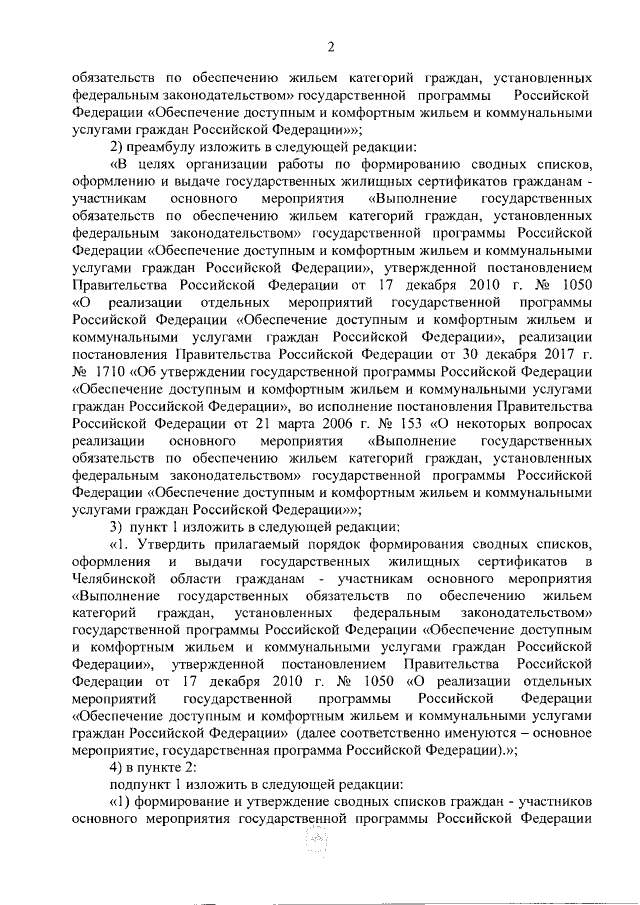 2

обязательств по обеспечению жильем категорий граждан, установленных федеральным законодательством» государственной программы Российской Федерации «Обеспечение доступным и комфортным жильем и коммунальными услугами граждан Российской Федерации»»;

2) преамбулу изложить в следующей редакции:

«В целях организации работы по формированию сводных списков, оформлению и выдаче государственных жилищных сертификатов гражданам - участникам основного мероприятия «Выполнение государственных обязательств по обеспечению жильем категорий граждан, установленных федеральным законодательством» государственной программы Российской Федерации «Обеспечение доступным и комфортным жильем и коммунальными услугами граждан Российской Федерации», утвержденной постановлением Правительства Российской Федерации от 17 декабря 2010 г. № 1050 «О реализации отдельных мероприятий государственной программы Российской Федерации «Обеспечение доступным и комфортным жильем и коммунальными услугами граждан Российской Федерации», реализации постановления Правительства Российской Федерации от 30 декабря 2017 г. № 1710 «Об утверждении государственной программы Российской Федерации «Обеспечение доступным и комфортным жильем и коммунальными услугами граждан Российской Федерации», во исполнение постановления Правительства Российской Федерации от 21 марта 2006 г. № 153 «О некоторых вопросах реализации основного мероприятия «Выполнение государственных обязательств по обеспечению жильем категорий граждан, установленных федеральным законодательством» государственной программы Российской Федерации «Обеспечение доступным и комфортным жильем и коммунальными услугами граждан Российской Федерации»»;

3) пункт 1 изложить в следующей редакции:

«1. Утвердить прилагаемый порядок формирования сводных списков, оформления и выдачи государственных жилищных сертификатов в Челябинской области гражданам - участникам основного мероприятия «Выполнение государственных обязательств по обеспечению жильем категорий граждан, установленных федеральным законодательством» государственной программы Российской Федерации «Обеспечение доступным и комфортным жильем и коммунальными услугами граждан Российской Федерации», утвержденной постановлением Правительства Российской Федерации от 17 декабря 2010 г. № 1050 «О реализации отдельных мероприятий государственной программы Российской Федерации «Обеспечение доступным и комфортным жильем и коммунальными услугами граждан Российской Федерации» (далее соответственно именуются – основное мероприятие, государственная программа Российской Федерации).»;

4) в пункте 2:

подпункт 1 изложить в следующей редакции:

«1) формирование и утверждение сводных списков граждан - участников основного мероприятия государственной программы Российской Федерации